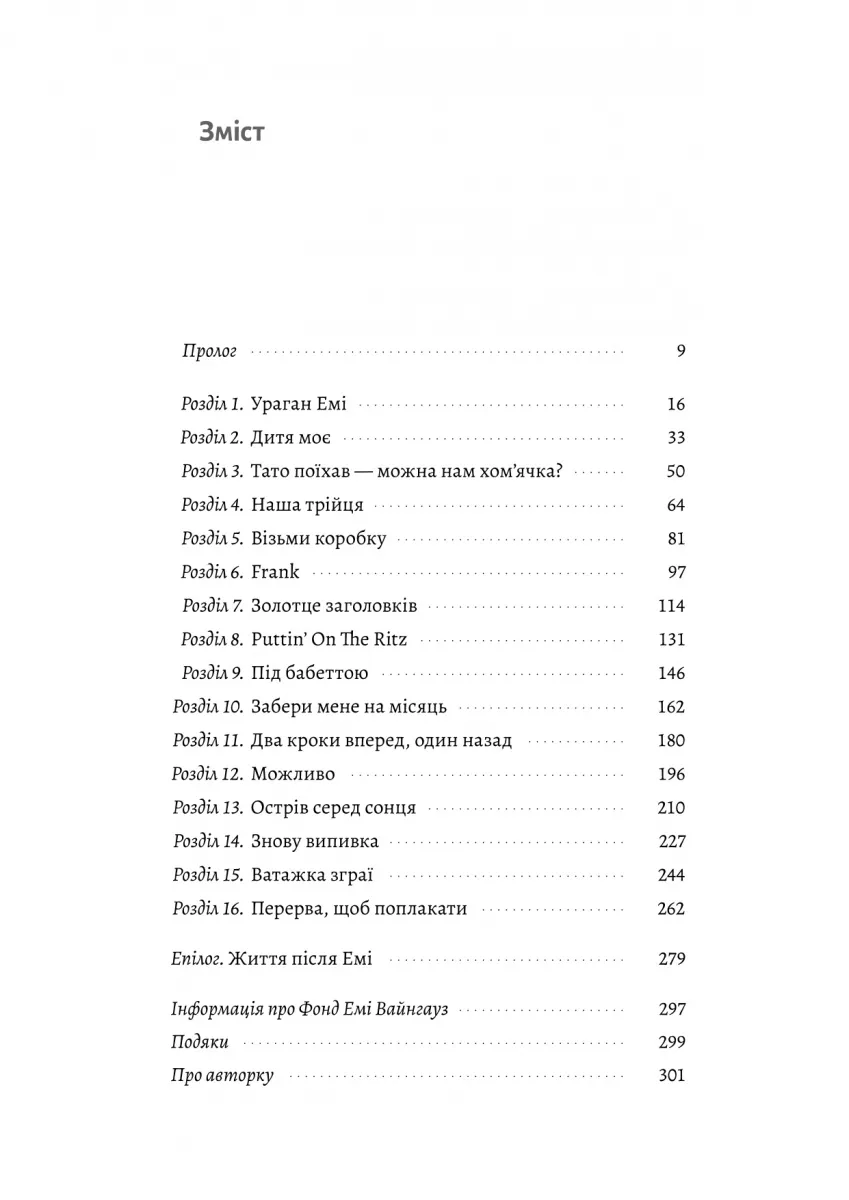 Зміст

Пролог 9

Розділ 1. Ураган Емі 16
Розділ 2. Дитя моє 33
Розділ 3. Тато поїхав — можна нам хом'ячка? 50
Розділ 4. Наша трійця 64
Розділ 5. Візьми коробку 81
Розділ 6. Frank 97
Розділ 7. Золотце заголовків 114
Розділ 8. Puttin' On The Ritz 131
Розділ 9. Під бабеттою 146
Розділ 10. Забери мене на місяць 162
Розділ 11. Два кроки вперед, один назад 180
Розділ 12. Можливо 196
Розділ 13. Острів серед сонця 210
Розділ 14. Знову випивка 227
Розділ 15. Ватажка зграї 244
Розділ 16. Перерва, щоб поплакати 262

Епілог. Життя після Емі 279

Інформація про Фонд Емі Вайнгауз 297
Подяки 299
Про авторку 301